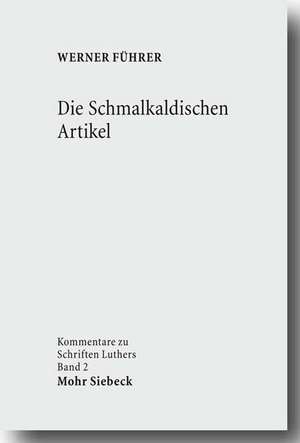 WERNER FÜHRER

Die Schmalkaldischen Artikel

Kommentare zu Schriften Luthers Band 2
Mohr Siebeck